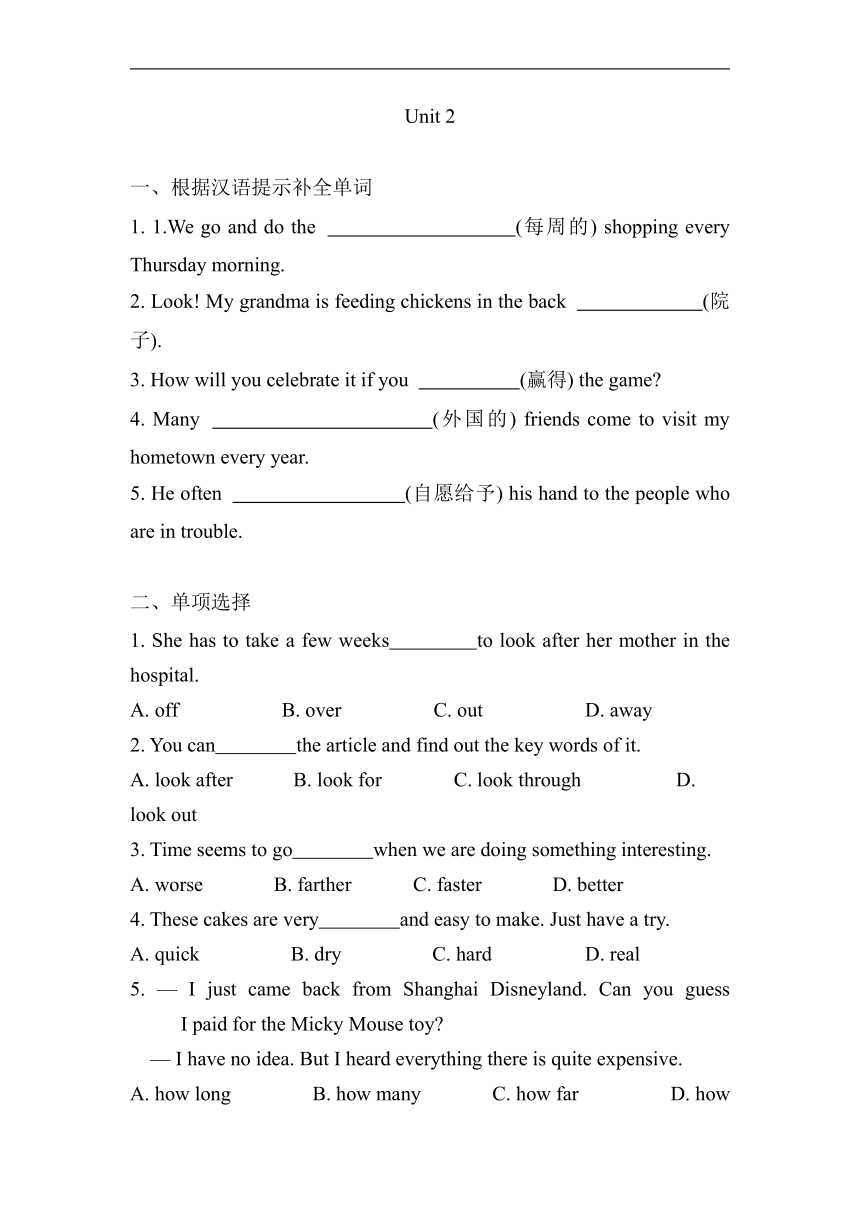 Unit 2

一、根据汉语提示补全单词

1. 1.We go and do the ___________________(每周的) shopping every Thursday morning.

2. Look! My grandma is feeding chickens in the back _____________(院子).

3. How will you celebrate it if you __________(赢得) the game?

4. Many ______________________(外国的) friends come to visit my hometown every year.

5. He often _________________(自愿给予) his hand to the people who are in trouble.

二、单项选择

1. She has to take a few weeks_________to look after her mother in the hospital.

A. off B. over C. out D. away

2. You can________the article and find out the key words of it.

A. look after B. look for C. look through D. look out

3. Time seems to go________when we are doing something interesting.

A. worse B. farther C. faster D. better

4. These cakes are very________and easy to make. Just have a try.

A. quick B. dry C. hard D. real

5. — I just came back from Shanghai Disneyland. Can you guess I paid for the Micky Mouse toy?

— I have no idea. But I heard everything there is quite expensive.

A. how long B. how many C. how far D. how